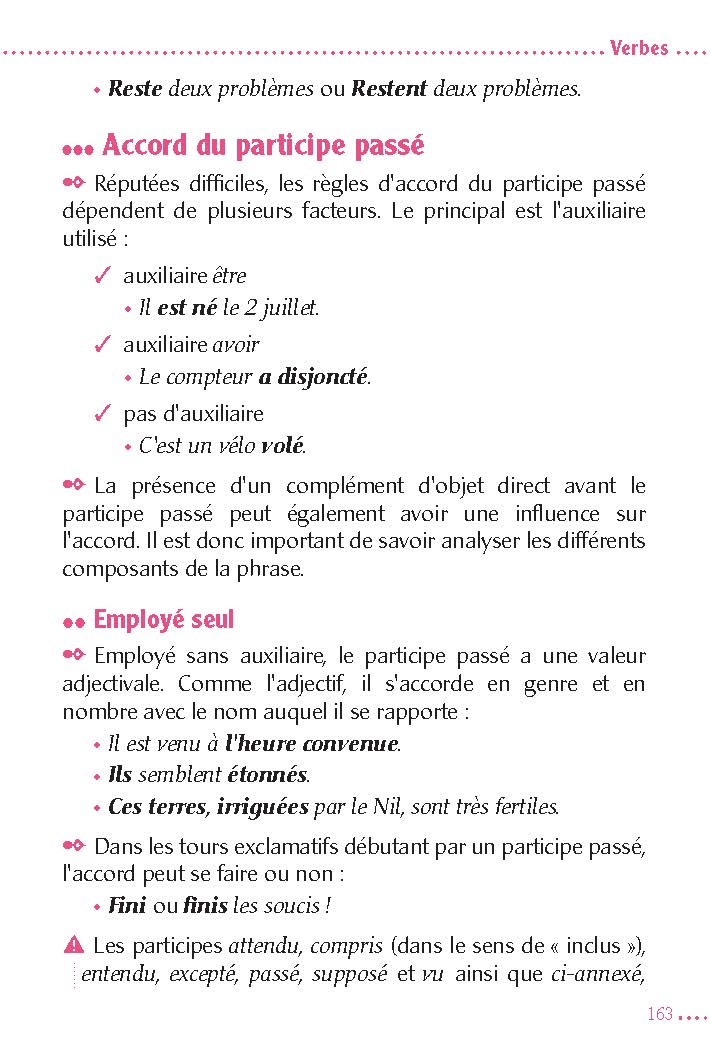 Verbes

• Reste deux problèmes ou Restent deux problèmes.

Accord du participe passé

Réputées difficiles, les règles d'accord du participe passé dépendent de plusieurs facteurs. Le principal est l'auxiliaire utilisé :

✓ auxiliaire être
• Il est né le 2 juillet.

✓ auxiliaire avoir
• Le compteur a disjoncté.

✓ pas d'auxiliaire
• C'est un vélo volé.

La présence d'un complément d'objet direct avant le participe passé peut également avoir une influence sur l'accord. Il est donc important de savoir analyser les différents composants de la phrase.

Employé seul

Employé sans auxiliaire, le participe passé a une valeur adjectivale. Comme l'adjectif, il s'accorde en genre et en nombre avec le nom auquel il se rapporte :
• Il est venu à l'heure convenue.
• Ils semblent étonnés.
• Ces terres, irriguées par le Nil, sont très fertiles.

Dans les tours exclamatifs débutant par un participe passé, l'accord peut se faire ou non :
• Fini ou finis les soucis !

Les participes attendu, compris (dans le sens de « inclus »), entendu, excepté, passé, supposé et vu ainsi que ci-annexé,

163